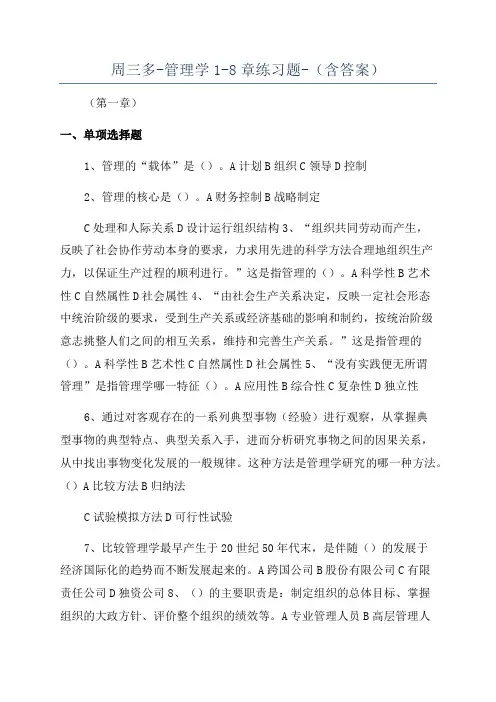 周三多-管理学 1-8 章练习题-（含答案）

（第一章）

一、单项选择题

1、管理的“载体”是（）。A 计划 B 组织 C 领导 D 控制

2、管理的核心是（）。A 财务控制 B 战略制定

C 处理和人际关系 D 设计运行组织结构 3、“组织共同劳动而产生，反映了社会协作劳动本身的要求，力求用先进的科学方法合理地组织生产力，以保证生产过程的顺利进行。”这是指管理的（）。A 科学性 B 艺术性 C 自然属性 D 社会属性 4、“由社会生产关系决定，反映一定社会形态中统治阶级的要求，受到生产关系或经济基础的影响和制约，按统治阶级意志挑整人们之间的相互关系，维持和完善生产关系。”这是指管理的（）。A 科学性 B 艺术性 C 自然属性 D 社会属性 5、“没有实践便无所谓管理”是指管理学哪一特征（）。A 应用性 B 综合性 C 复杂性 D 独立性

6、通过对客观存在的一系列典型事物（经验）进行观察，从掌握典型事物的典型特点、典型关系入手，进而分析研究事物之间的因果关系，从中找出事物变化发展的一般规律。这种方法是管理学研究的哪一种方法。（）A 比较方法 B 归纳法

C 试验模拟方法 D 可行性试验

7、比较管理学最早产生于 20 世纪 50 年代末，是伴随（）的发展于经济国际化的趋势而不断发展起来的。A 跨国公司 B 股份有限公司 C 有限责任公司 D 独资公司 8、（）的主要职责是：制定组织的总体目标、掌握组织的大政方针、评价整个组织的绩效等。A 专业管理人员 B 高层管理人